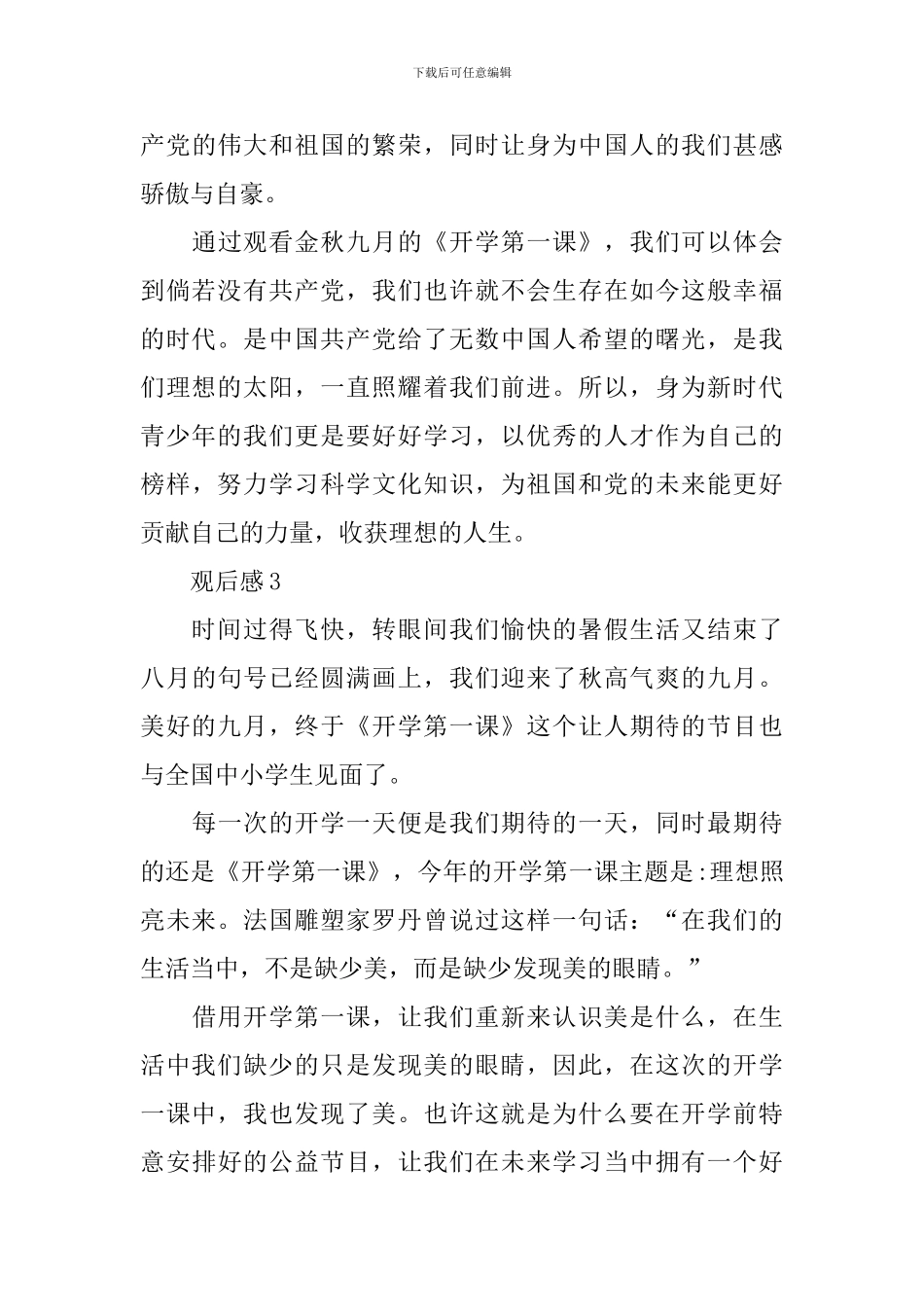 下载后可任意编辑

产党的伟大和祖国的繁荣，同时让身为中国人的我们甚感骄傲与自豪。

通过观看金秋九月的《开学第一课》，我们可以体会到倘若没有共产党，我们也许就不会生存在如今这般幸福的时代。是中国共产党给了无数中国人希望的曙光，是我们理想的太阳，一直照耀着我们前进。所以，身为新时代青少年的我们更是要好好学习，以优秀的人才作为自己的榜样，努力学习科学文化知识，为祖国和党的未来能更好贡献自己的力量，收获理想的人生。

观后感3

时间过得飞快，转眼间我们愉快的暑假生活又结束了八月的句号已经圆满画上，我们迎来了秋高气爽的九月。美好的九月，终于《开学第一课》这个让人期待的节目也与全国中小学生见面了。

每一次的开学一天便是我们期待的一天，同时最期待的还是《开学第一课》，今年的开学第一课主题是:理想照亮未来。法国雕塑家罗丹曾说过这样一句话：“在我们的生活当中，不是缺少美，而是缺少发现美的眼睛。”

借用开学第一课，让我们重新来认识美是什么，在生活中我们缺少的只是发现美的眼睛，因此，在这次的开学一课中，我也发现了美。也许这就是为什么要在开学前特意安排好的公益节目，让我们在未来学习当中拥有一个好